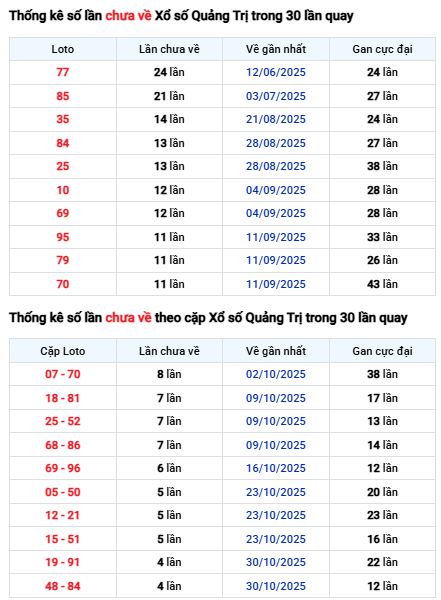 Thống kê số lần chưa về Xổ số Quảng Trị trong 30 lần quay

| Loto | Lần chưa về | Về gần nhất | Gan cực đại |
|---|---|---|---|
| 77 | 24 lần | 12/06/2025 | 24 lần |
| 85 | 21 lần | 03/07/2025 | 27 lần |
| 35 | 14 lần | 21/08/2025 | 24 lần |
| 84 | 13 lần | 28/08/2025 | 27 lần |
| 25 | 13 lần | 28/08/2025 | 38 lần |
| 10 | 12 lần | 04/09/2025 | 28 lần |
| 69 | 12 lần | 04/09/2025 | 28 lần |
| 95 | 11 lần | 11/09/2025 | 33 lần |
| 79 | 11 lần | 11/09/2025 | 26 lần |
| 70 | 11 lần | 11/09/2025 | 43 lần |

Thống kê số lần chưa về theo cặp Xổ số Quảng Trị trong 30 lần quay

| Cặp Loto | Lần chưa về | Về gần nhất | Gan cực đại |
|---|---|---|---|
| 07 - 70 | 8 lần | 02/10/2025 | 38 lần |
| 18 - 81 | 7 lần | 09/10/2025 | 17 lần |
| 25 - 52 | 7 lần | 09/10/2025 | 13 lần |
| 68 - 86 | 7 lần | 09/10/2025 | 14 lần |
| 69 - 96 | 6 lần | 16/10/2025 | 12 lần |
| 05 - 50 | 5 lần | 23/10/2025 | 20 lần |
| 12 - 21 | 5 lần | 23/10/2025 | 23 lần |
| 15 - 51 | 5 lần | 23/10/2025 | 16 lần |
| 19 - 91 | 4 lần | 30/10/2025 | 22 lần |
| 48 - 84 | 4 lần | 30/10/2025 | 12 lần |